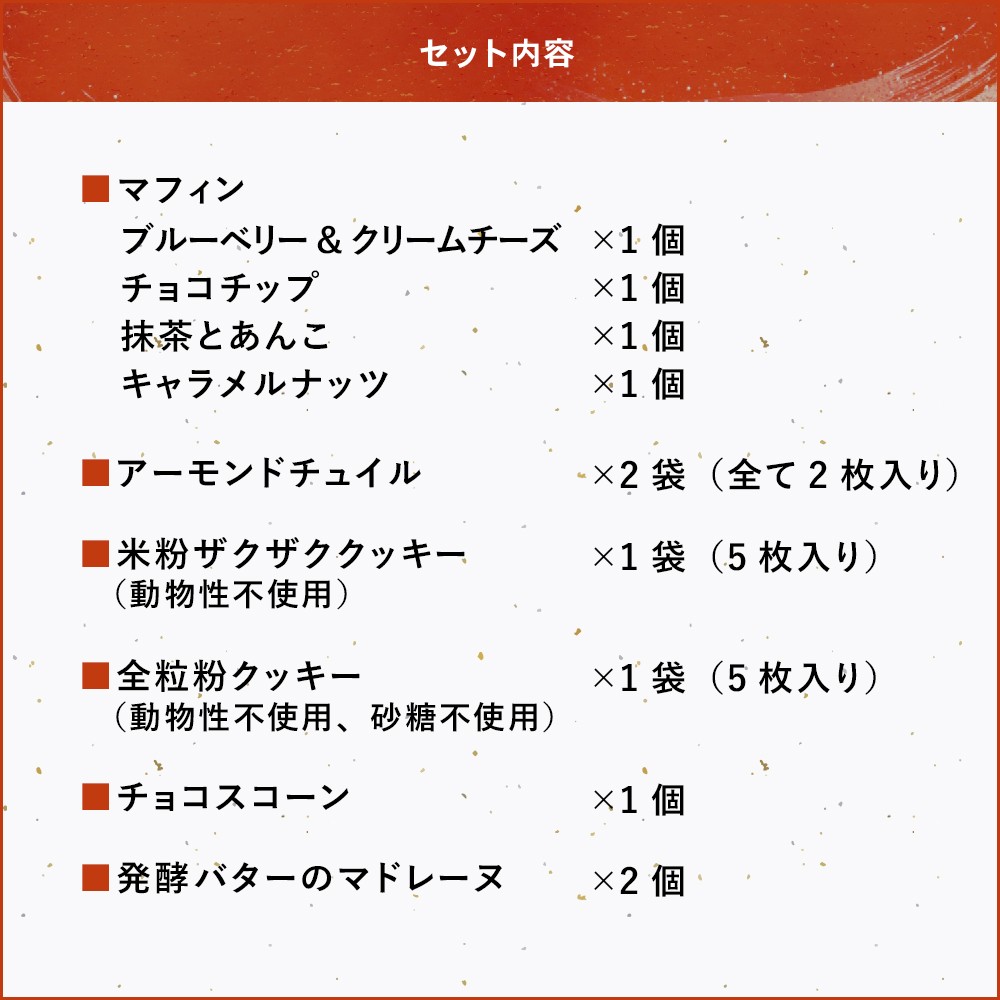 セット内容

■マフィン
ブルーベリー＆クリームチーズ ×1 個
チョコチップ ×1 個
抹茶とあんこ ×1 個
キャラメルナッツ ×1 個

■アーモンドチュイル ×2 袋（全て 2 枚入り）

■米粉ザクザククッキー ×1 袋（5 枚入り）
（動物性不使用）

■全粒粉クッキー ×1 袋（5 枚入り）
（動物性不使用、砂糖不使用）

■チョコスコーン ×1 個

■発酵バターのマドレーヌ ×2 個